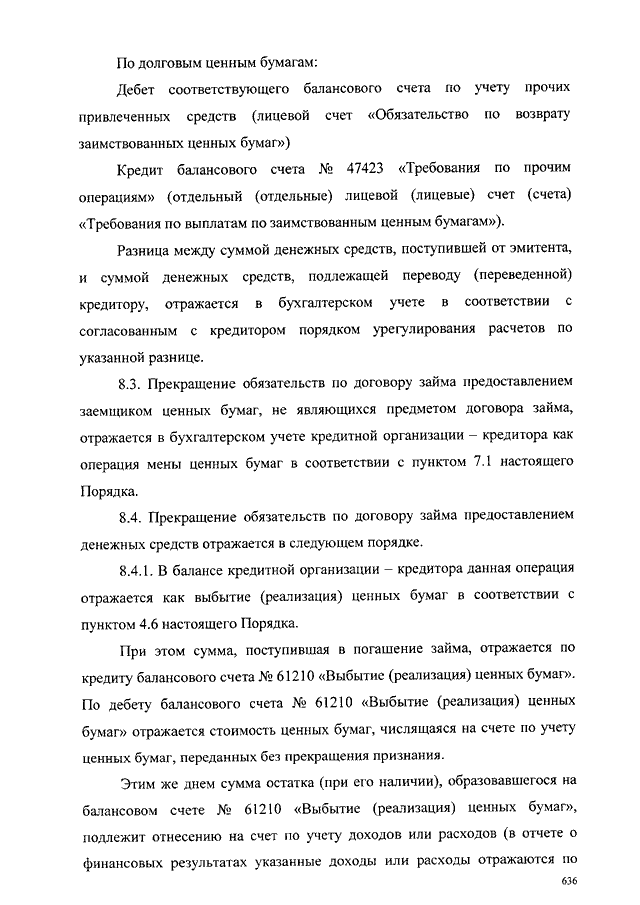 По долговым ценным бумагам:

Дебет соответствующего балансового счета по учету прочих привлеченных средств (лицевой счет «Обязательство по возврату заимствованных ценных бумаг»)

Кредит балансового счета № 47423 «Требования по прочим операциям» (отдельный (отдельные) лицевой (лицевые) счет (счета) «Требования по выплатам по заимствованным ценным бумагам»).

Разница между суммой денежных средств, поступившей от эмитента, и суммой денежных средств, подлежащей переводу (переведенной) кредитору, отражается в бухгалтерском учете в соответствии с согласованным с кредитором порядком урегулирования расчетов по указанной разнице.

8.3. Прекращение обязательств по договору займа предоставлением заемщиком ценных бумаг, не являющихся предметом договора займа, отражается в бухгалтерском учете кредитной организации – кредитора как операция мены ценных бумаг в соответствии с пунктом 7.1 настоящего Порядка.

8.4. Прекращение обязательств по договору займа предоставлением денежных средств отражается в следующем порядке.

8.4.1. В балансе кредитной организации – кредитора данная операция отражается как выбытие (реализация) ценных бумаг в соответствии с пунктом 4.6 настоящего Порядка.

При этом сумма, поступившая в погашение займа, отражается по кредиту балансового счета № 61210 «Выбытие (реализация) ценных бумаг». По дебету балансового счета № 61210 «Выбытие (реализация) ценных бумаг» отражается стоимость ценных бумаг, числящаяся на счете по учету ценных бумаг, переданных без прекращения признания.

Этим же днем сумма остатка (при его наличии), образовавшегося на балансовом счете № 61210 «Выбытие (реализация) ценных бумаг», подлежит отнесению на счет по учету доходов или расходов (в отчете о финансовых результатах указанные доходы или расходы отражаются по

636